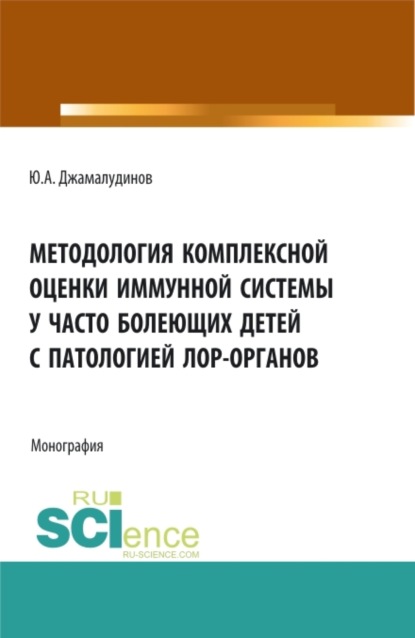 Ю.А. Джамалудинов

МЕТОДОЛОГИЯ КОМПЛЕКСНОЙ ОЦЕНКИ ИММУННОЙ СИСТЕМЫ У ЧАСТО БОЛЕЮЩИХ ДЕТЕЙ С ПАТОЛОГИЕЙ ЛОР-ОРГАНОВ

Монография

RU SCIence RU-SCIENCE.COM